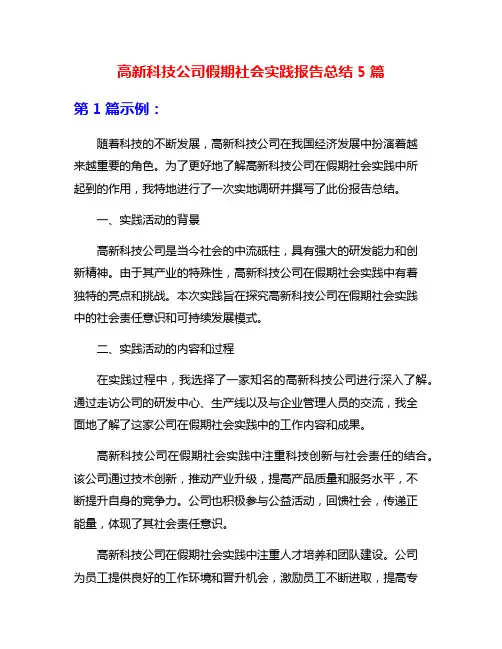 高新科技公司假期社会实践报告总结 5 篇

第 1 篇示例：

随着科技的不断发展，高新科技公司在我国经济发展中扮演着越来越重要的角色。为了更好地了解高新科技公司在假期社会实践中所起到的作用，我特地进行了一次实地调研并撰写了此份报告总结。

一、实践活动的背景

高新科技公司是当今社会的中流砥柱，具有强大的研发能力和创新精神。由于其产业的特殊性，高新科技公司在假期社会实践中有着独特的亮点和挑战。本次实践旨在探究高新科技公司在假期社会实践中的社会责任意识和可持续发展模式。

二、实践活动的内容和过程

在实践过程中，我选择了一家知名的高新科技公司进行深入了解。通过走访公司的研发中心、生产线以及与企业管理人员的交流，我全面地了解了这家公司在假期社会实践中的工作内容和成果。

高新科技公司在假期社会实践中注重科技创新与社会责任的结合。该公司通过技术创新，推动产业升级，提高产品质量和服务水平，不断提升自身的竞争力。公司也积极参与公益活动，回馈社会，传递正能量，体现了其社会责任意识。

高新科技公司在假期社会实践中注重人才培养和团队建设。公司为员工提供良好的工作环境和晋升机会，激励员工不断进取，提高专